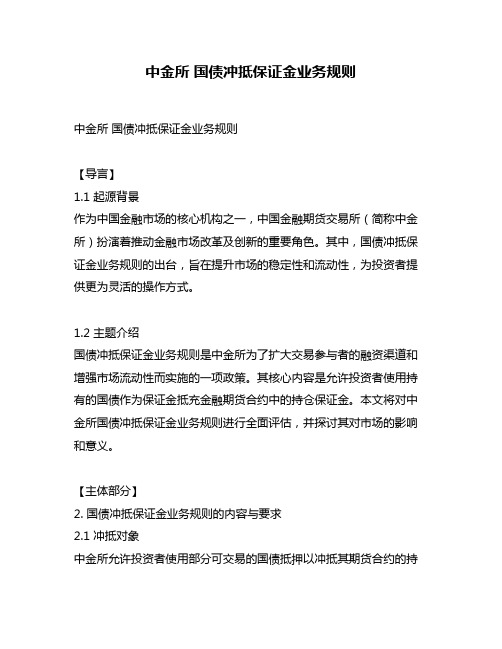 中金所 国债冲抵保证金业务规则

中金所 国债冲抵保证金业务规则

【导言】
1.1 起源背景
作为中国金融市场的核心机构之一，中国金融期货交易所（简称中金所）扮演着推动金融市场改革及创新的重要角色。其中，国债冲抵保证金业务规则的出台，旨在提升市场的稳定性和流动性，为投资者提供更为灵活的操作方式。

1.2 主题介绍
国债冲抵保证金业务规则是中金所为了扩大交易参与者的融资渠道和增强市场流动性而实施的一项政策。其核心内容是允许投资者使用持有的国债作为保证金抵充金融期货合约中的持仓保证金。本文将对中金所国债冲抵保证金业务规则进行全面评估，并探讨其对市场的影响和意义。

【主体部分】
2. 国债冲抵保证金业务规则的内容与要求
2.1 冲抵对象
中金所允许投资者使用部分可交易的国债抵押以冲抵其期货合约的持